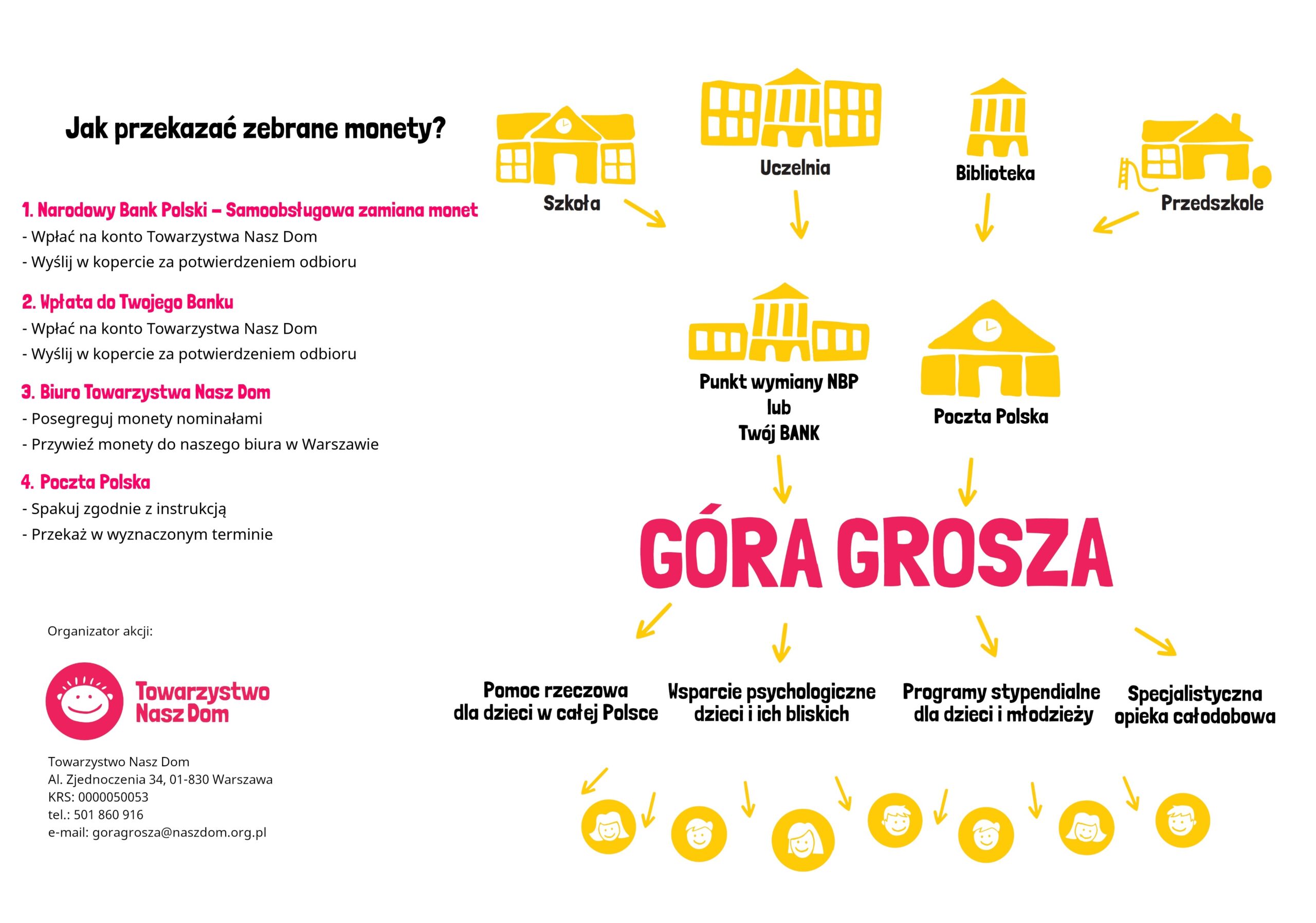 Jak przekazać zebrane monety?

1. Narodowy Bank Polski – Samoobsługowa zamiana monet
- Wpłać na konto Towarzystwa Nasz Dom
- Wyślij w kopercie za potwierdzeniem odbioru

2. Wpłata do Twojego Banku
- Wpłać na konto Towarzystwa Nasz Dom
- Wyślij w kopercie za potwierdzeniem odbioru

3. Biuro Towarzystwa Nasz Dom
- Posegreguj monety nominałami
- Przywieź monety do naszego biura w Warszawie

4. Poczta Polska
- Spakuj zgodnie z instrukcją
- Przekaż w wyznaczonym terminie

Organizator akcji:

Towarzystwo Nasz Dom

Towarzystwo Nasz Dom
Al. Zjednoczenia 34, 01-830 Warszawa
KRS: 0000050053
tel.: 501 860 916
e-mail: goragrosza@naszdom.org.pl

Szkoła

Uczelnia

Biblioteka

Przedszkole

Punkt wymiany NBP
lub
Twój BANK

Poczta Polska

GÓRA GROSZA

Pomoc rzeczowa
dla dzieci w całej Polsce

Wsparcie psychologiczne
dzieci i ich bliskich

Programy stypendialne
dla dzieci i młodzieży

Specjalistyczna
opieka całodobowa